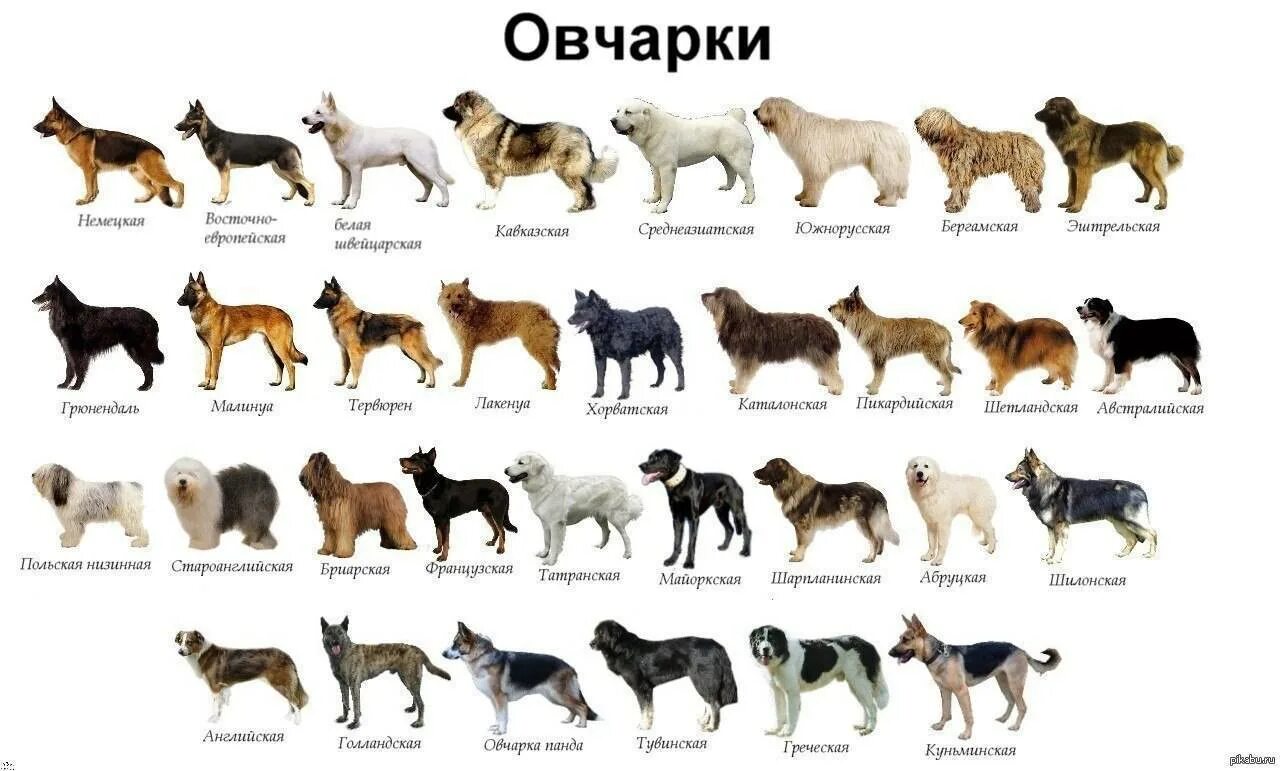 Овчарки

Немецкая
Восточно-европейская
белая швейцарская
Кавказская
Среднеазиатская
Южнорусская
Бергамская
Эштрельская

Грюнендаль
Малинуа
Тервюрен
Лакенуа
Хорватская
Каталонская
Пикардийская
Шетландская
Австралийская

Польская низинная
Староанглийская
Бриарская
Французская
Татранская
Майоркская
Шарпланинская
Абруцкая
Шилонская

Английская
Голландская
Овчарка панда
Тувинская
Греческая
Куньминская

pikabu.ru